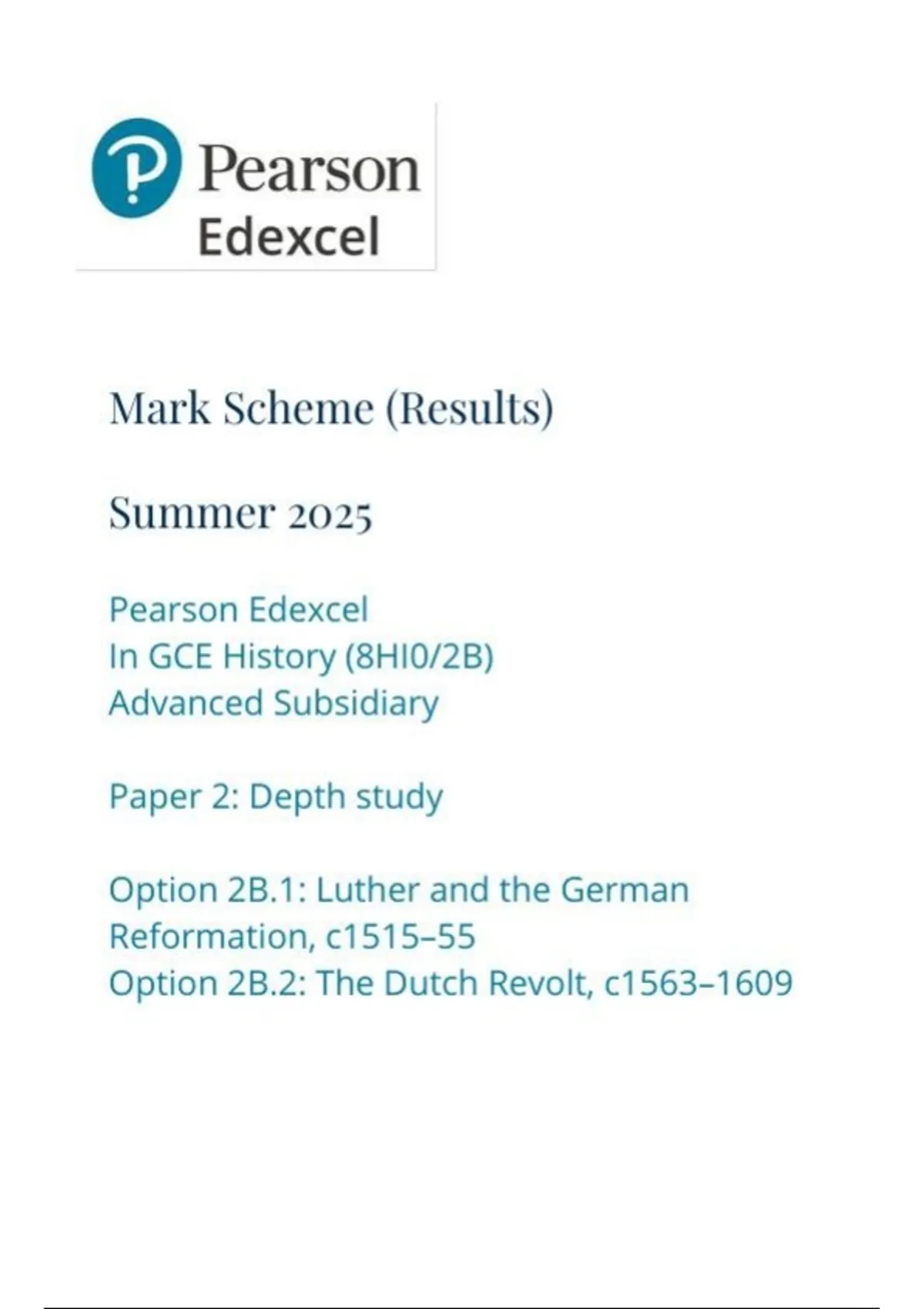 Pearson
Edexcel

Mark Scheme (Results)

Summer 2025

Pearson Edexcel
In GCE History (8HI0/2B)
Advanced Subsidiary

Paper 2: Depth study

Option 2B.1: Luther and the German Reformation, c1515–55
Option 2B.2: The Dutch Revolt, c1563–1609